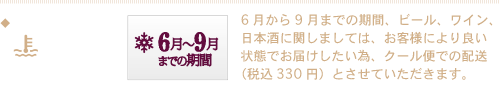 6月~9月
までの期間

６月から９月までの期間、ビール、ワイン、日本酒に関しましては、お客様により良い状態でお届けしたい為、クール便での配送（税込 330 円）とさせていただきます。